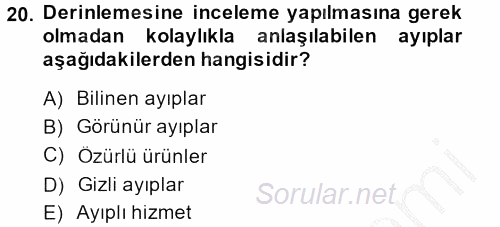 20. Derinlemesine inceleme yapılmasına gerek olmadan kolaylıkla anlaşılabilen ayıplar aşağıdakilerden hangisidir?

A) Bilinen ayıplar
B) Görünür ayıplar
C) Özürlü ürünler
D) Gizli ayıplar
E) Ayıplı hizmet

Sorular.net